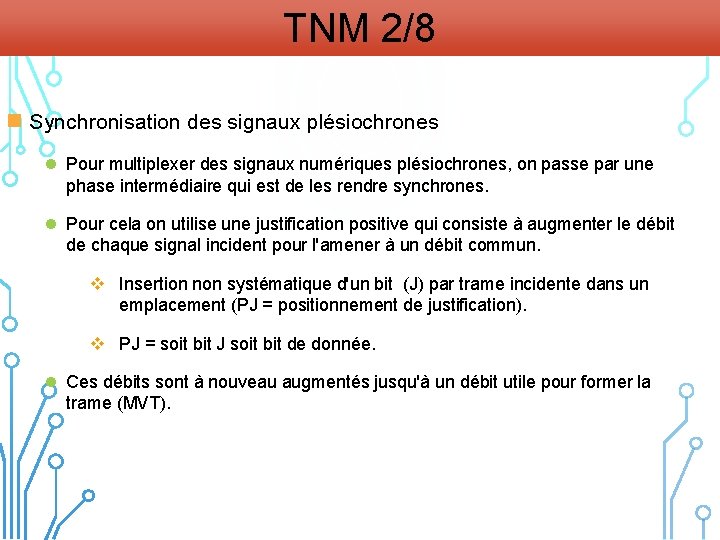 TNM 2/8

Synchronisation des signaux plésiochrones

Pour multiplexer des signaux numériques plésiochrones, on passe par une phase intermédiaire qui est de les rendre synchrones.

Pour cela on utilise une justification positive qui consiste à augmenter le débit de chaque signal incident pour l'amener à un débit commun.

Insertion non systématique d'un bit (J) par trame incidente dans un emplacement (PJ = positionnement de justification).

PJ = soit bit J soit bit de donnée.

Ces débits sont à nouveau augmentés jusqu'à un débit utile pour former la trame (MVT).